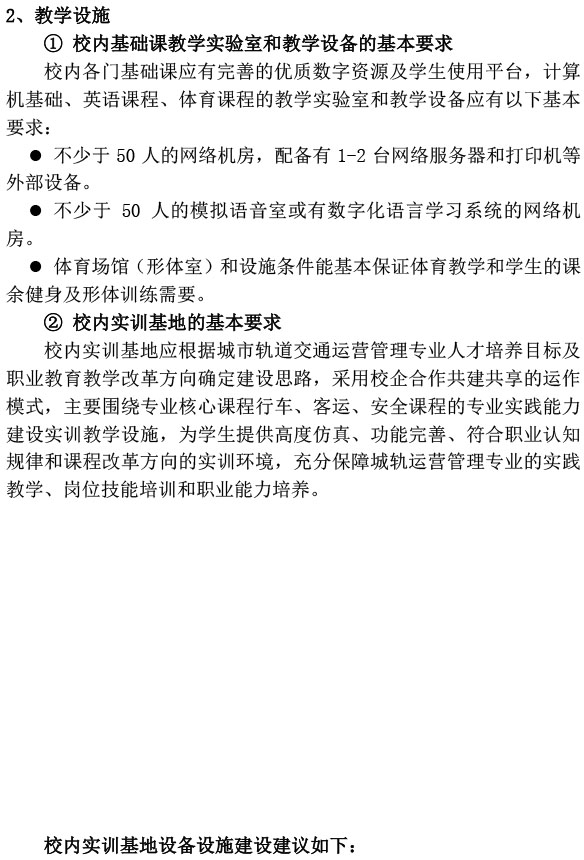 2、教学设施

① 校内基础课教学实验室和教学设备的基本要求

校内各门基础课应有完善的优质数字资源及学生使用平台，计算机基础、英语课程、体育课程的教学实验室和教学设备应有以下基本要求：

● 不少于 50 人的网络机房，配备有 1-2 台网络服务器和打印机等外部设备。

● 不少于 50 人的模拟语音室或有数字化语言学习系统的网络机房。

● 体育场馆（形体室）和设施条件能基本保证体育教学和学生的课余健身及形体训练需要。

② 校内实训基地的基本要求

校内实训基地应根据城市轨道交通运营管理专业人才培养目标及职业教育教学改革方向确定建设思路，采用校企合作共建共享的运作模式，主要围绕专业核心课程行车、客运、安全课程的专业实践能力建设实训教学设施，为学生提供高度仿真、功能完善、符合职业认知规律和课程改革方向的实训环境，充分保障城轨运营管理专业的实践教学、岗位技能培训和职业能力培养。

校内实训基地设备设施建设建议如下：